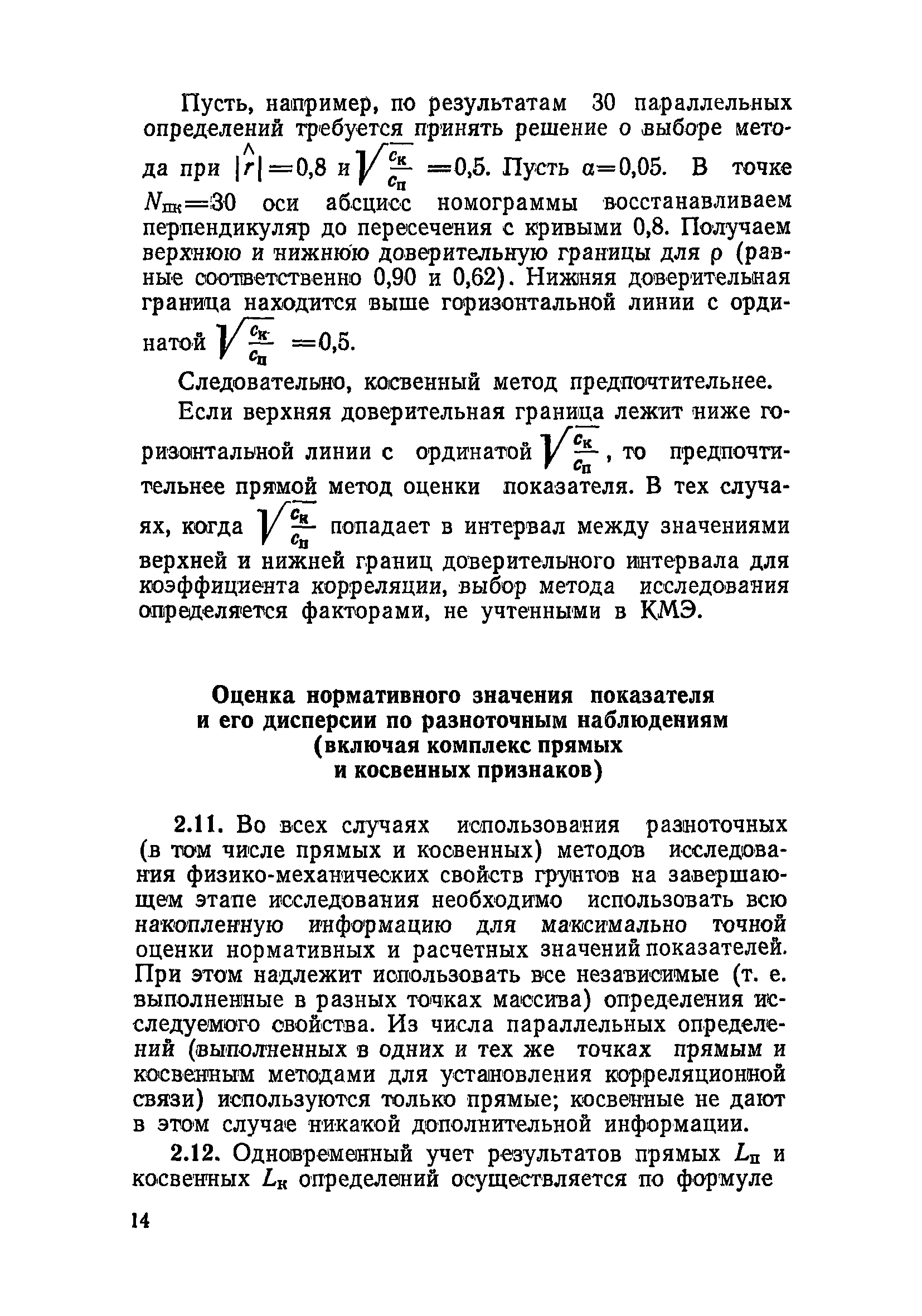 Пусть, например, по результатам 30 параллельных определений требуется принять решение о выборе метода при $|\hat{r}|=0,8$ и $\sqrt{\frac{c_к}{c_п}}=0,5$. Пусть $\alpha=0,05$. В точке $N_{пк}=30$ оси абсцисс номограммы восстанавливаем перпендикуляр до пересечения с кривыми 0,8. Получаем верхнюю и нижнюю доверительную границы для $\rho$ (равные соответственно 0,90 и 0,62). Нижняя доверительная граница находится выше горизонтальной линии с ординатой $\sqrt{\frac{c_к}{c_п}}=0,5$.

Следовательно, косвенный метод предпочтительнее.

Если верхняя доверительная граница лежит ниже горизонтальной линии с ординатой $\sqrt{\frac{c_к}{c_п}}$, то предпочтительнее прямой метод оценки показателя. В тех случаях, когда $\sqrt{\frac{c_к}{c_п}}$ попадает в интервал между значениями верхней и нижней границ доверительного интервала для коэффициента корреляции, выбор метода исследования определяется факторами, не учтенными в КМЭ.

Оценка нормативного значения показателя и его дисперсии по разноточным наблюдениям (включая комплекс прямых и косвенных признаков)

2.11. Во всех случаях использования разноточных (в том числе прямых и косвенных) методов исследования физико-механических свойств грунтов на завершающем этапе исследования необходимо использовать всю накопленную информацию для максимально точной оценки нормативных и расчетных значений показателей. При этом надлежит использовать все независимые (т. е. выполненные в разных точках массива) определения исследуемого свойства. Из числа параллельных определений (выполненных в одних и тех же точках прямым и косвенным методами для установления корреляционной связи) используются только прямые; косвенные не дают в этом случае никакой дополнительной информации.

2.12. Одновременный учет результатов прямых $L_п$ и косвенных $L_к$ определений осуществляется по формуле

14